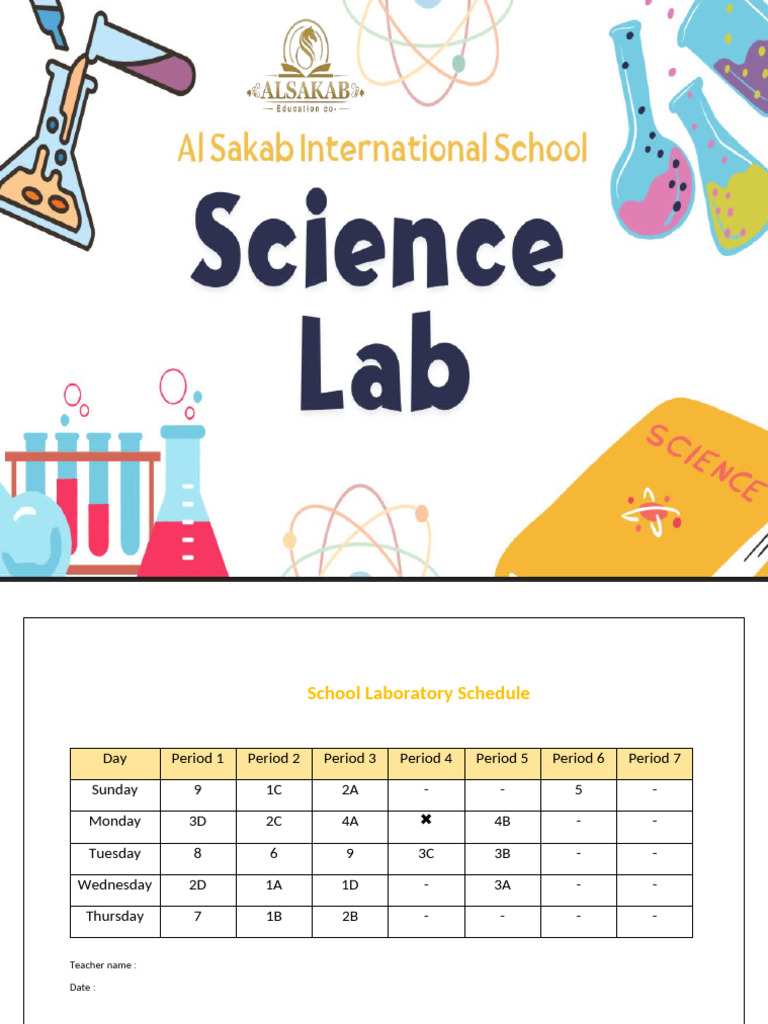 ALSAKAB
Education co.

Al Sakab International School

Science Lab

SCIENCE

School Laboratory Schedule

| Day | Period 1 | Period 2 | Period 3 | Period 4 | Period 5 | Period 6 | Period 7 |
|---|---|---|---|---|---|---|---|
| Sunday | 9 | 1C | 2A | - | - | 5 | - |
| Monday | 3D | 2C | 4A | ✖ | 4B | - | - |
| Tuesday | 8 | 6 | 9 | 3C | 3B | - | - |
| Wednesday | 2D | 1A | 1D | - | 3A | - | - |
| Thursday | 7 | 1B | 2B | - | - | - | - |

Teacher name :

Date :